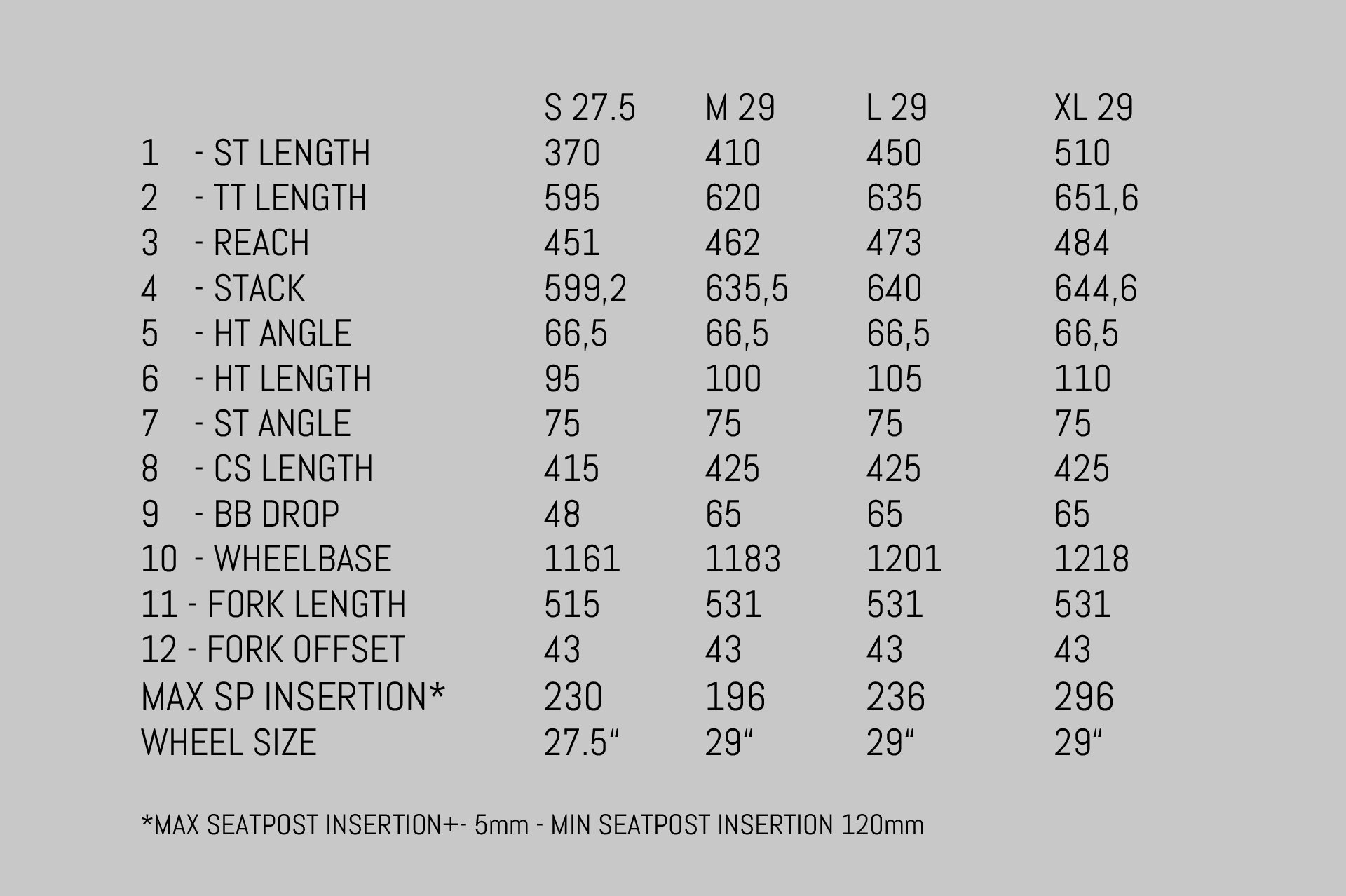 |  | S 27.5 | M 29 | L 29 | XL 29 |
|---|---|---|---|---|
| 1 - ST LENGTH | 370 | 410 | 450 | 510 |
| 2 - TT LENGTH | 595 | 620 | 635 | 651,6 |
| 3 - REACH | 451 | 462 | 473 | 484 |
| 4 - STACK | 599,2 | 635,5 | 640 | 644,6 |
| 5 - HT ANGLE | 66,5 | 66,5 | 66,5 | 66,5 |
| 6 - HT LENGTH | 95 | 100 | 105 | 110 |
| 7 - ST ANGLE | 75 | 75 | 75 | 75 |
| 8 - CS LENGTH | 415 | 425 | 425 | 425 |
| 9 - BB DROP | 48 | 65 | 65 | 65 |
| 10 - WHEELBASE | 1161 | 1183 | 1201 | 1218 |
| 11 - FORK LENGTH | 515 | 531 | 531 | 531 |
| 12 - FORK OFFSET | 43 | 43 | 43 | 43 |
| MAX SP INSERTION* | 230 | 196 | 236 | 296 |
| WHEEL SIZE | 27.5“ | 29“ | 29“ | 29“ |

*MAX SEATPOST INSERTION+- 5mm - MIN SEATPOST INSERTION 120mm